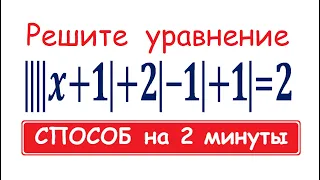 Решите уравнение

$||||x+1|+2|-1|+1|=2$

СПОСОБ на 2 минуты